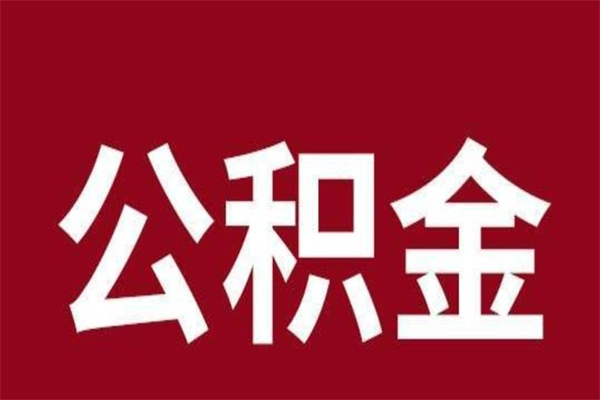 公积金